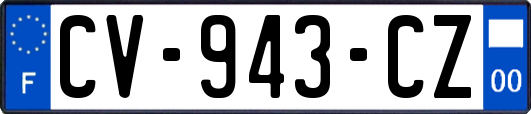 F
CV-943-CZ
00